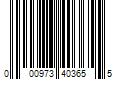 0 00973 40365 5